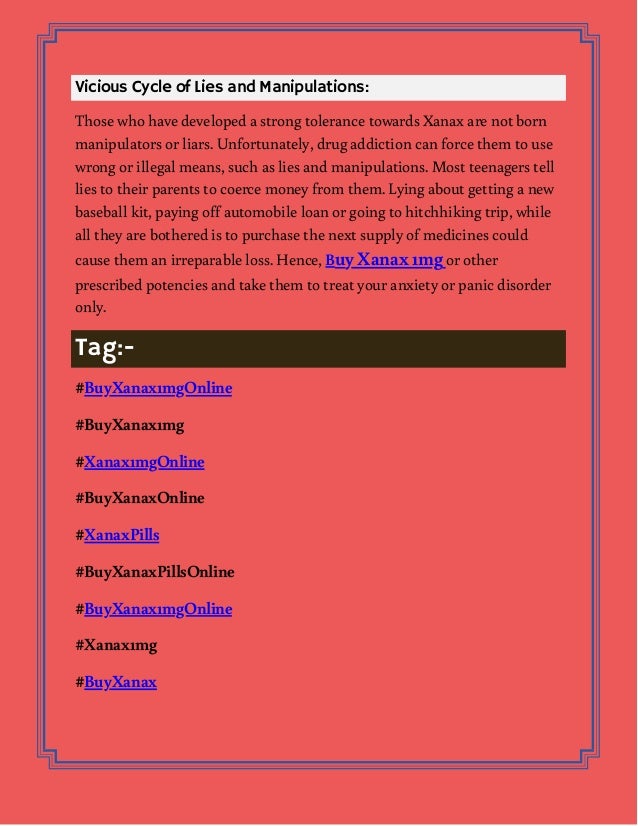 Vicious Cycle of Lies and Manipulations:

Those who have developed a strong tolerance towards Xanax are not born manipulators or liars. Unfortunately, drug addiction can force them to use wrong or illegal means, such as lies and manipulations. Most teenagers tell lies to their parents to coerce money from them. Lying about getting a new baseball kit, paying off automobile loan or going to hitchhiking trip, while all they are bothered is to purchase the next supply of medicines could cause them an irreparable loss. Hence, Buy Xanax 1mg or other prescribed potencies and take them to treat your anxiety or panic disorder only.

Tag:-

#BuyXanax1mgOnline

#BuyXanax1mg

#Xanax1mgOnline

#BuyXanaxOnline

#XanaxPills

#BuyXanaxPillsOnline

#BuyXanax1mgOnline

#Xanax1mg

#BuyXanax